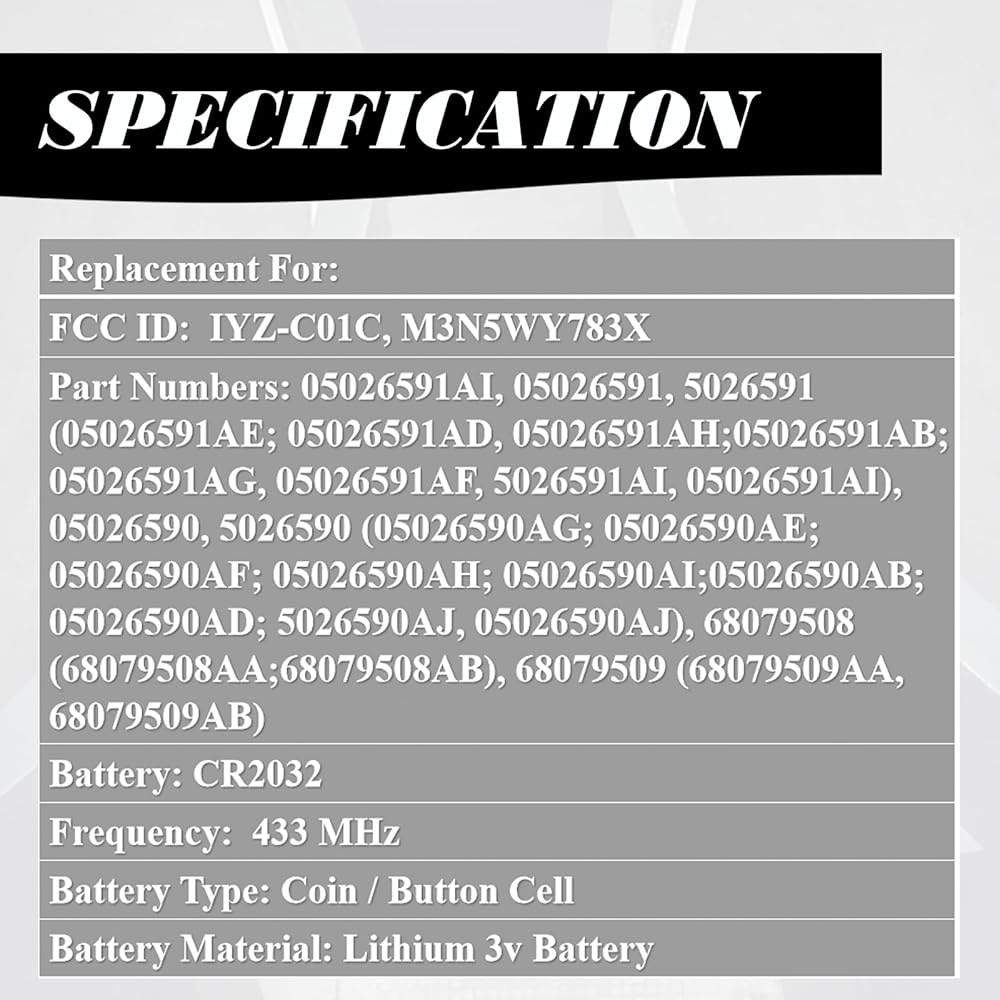 SPECIFICATION

Replacement For:

FCC ID: IYZ-C01C, M3N5WY783X

Part Numbers: 05026591AI, 05026591, 5026591 (05026591AE; 05026591AD, 05026591AH;05026591AB; 05026591AG, 05026591AF, 5026591AI, 05026591AI), 05026590, 5026590 (05026590AG; 05026590AE; 05026590AF; 05026590AH; 05026590AI;05026590AB; 05026590AD; 5026590AJ, 05026590AJ), 68079508 (68079508AA;68079508AB), 68079509 (68079509AA, 68079509AB)

Battery: CR2032

Frequency: 433 MHz

Battery Type: Coin / Button Cell

Battery Material: Lithium 3v Battery